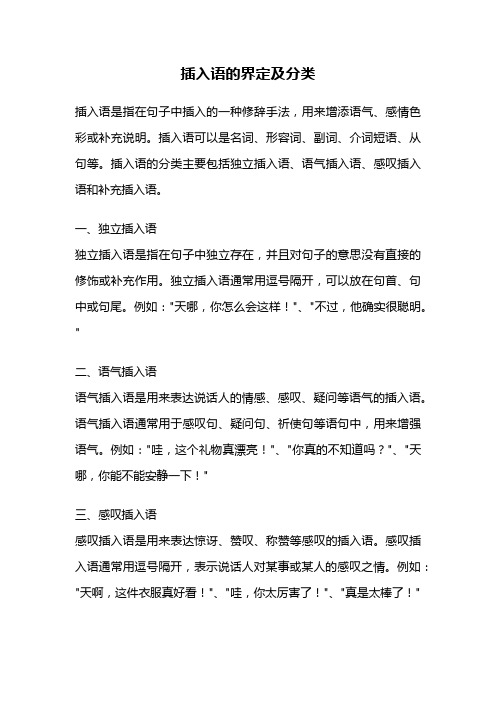 插入语的界定及分类

插入语是指在句子中插入的一种修辞手法，用来增添语气、感情色彩或补充说明。插入语可以是名词、形容词、副词、介词短语、从句等。插入语的分类主要包括独立插入语、语气插入语、感叹插入语和补充插入语。

一、独立插入语

独立插入语是指在句子中独立存在，并且对句子的意思没有直接的修饰或补充作用。独立插入语通常用逗号隔开，可以放在句首、句中或句尾。例如："天哪，你怎么会这样！"、"不过，他确实很聪明。"

二、语气插入语

语气插入语是用来表达说话人的情感、感叹、疑问等语气的插入语。语气插入语通常用于感叹句、疑问句、祈使句等语句中，用来增强语气。例如："哇，这个礼物真漂亮！"、"你真的不知道吗？"、"天哪，你能不能安静一下！"

三、感叹插入语

感叹插入语是用来表达惊讶、赞叹、称赞等感叹的插入语。感叹插入语通常用逗号隔开，表示说话人对某事或某人的感叹之情。例如："天啊，这件衣服真好看！"、"哇，你太厉害了！"、"真是太棒了！"